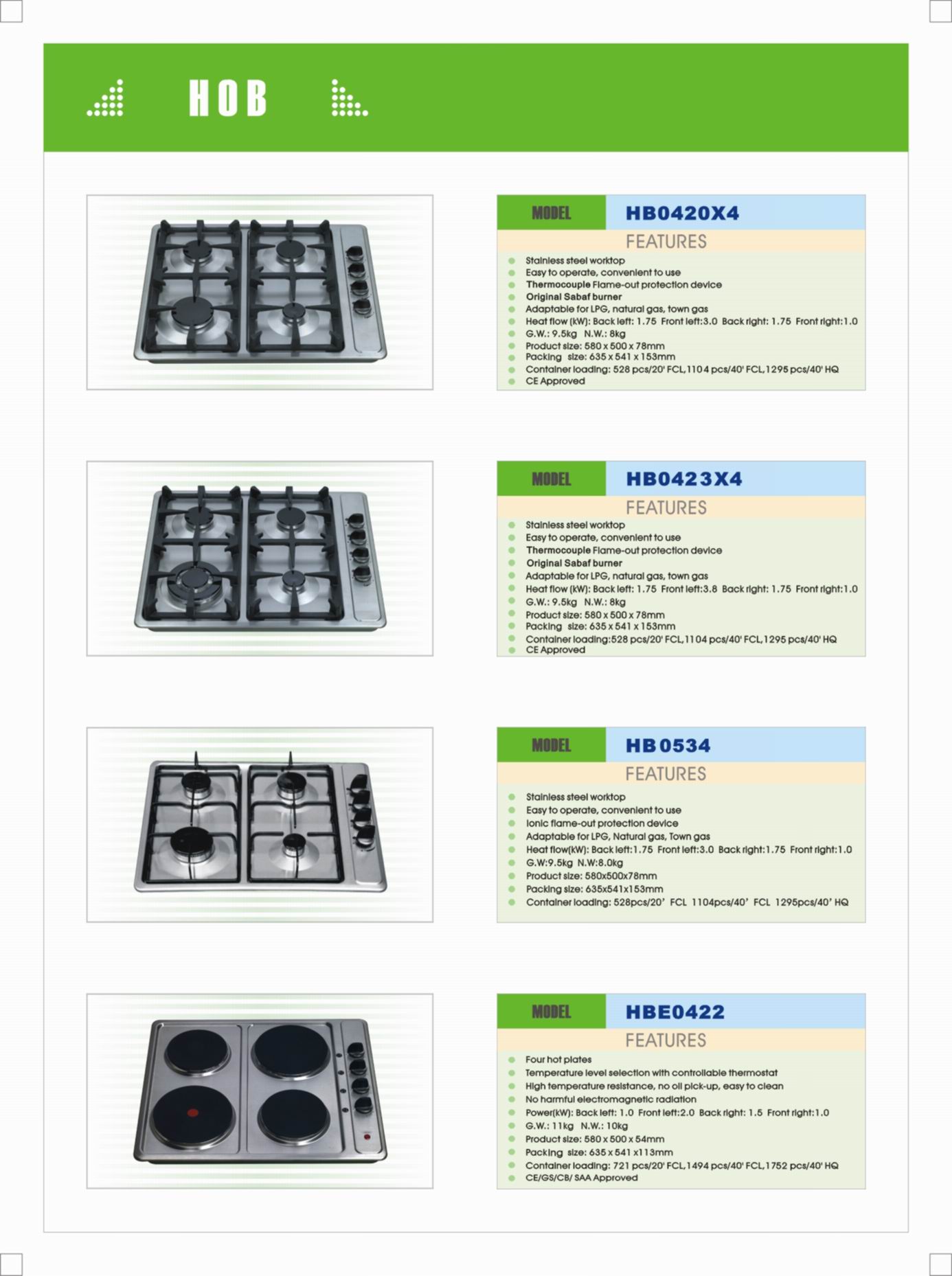 HOB

MODEL HB0420X4

FEATURES

• Stainless steel worktop
• Easy to operate, convenient to use
• Thermocouple Flame-out protection device
• Original Sabaf burner
• Adaptable for LPG, natural gas, town gas
• Heat flow (kW): Back left: 1.75 Front left:3.0 Back right: 1.75 Front right:1.0
• G.W.: 9.5kg N.W.: 8kg
• Product size: 580 x 500 x 78mm
• Packing size: 635 x 541 x 153mm
• Container loading: 528 pcs/20' FCL,1104 pcs/40' FCL,1295 pcs/40' HQ
• CE Approved

MODEL HB0423X4

FEATURES

• Stainless steel worktop
• Easy to operate, convenient to use
• Thermocouple Flame-out protection device
• Original Sabaf burner
• Adaptable for LPG, natural gas, town gas
• Heat flow (kW): Back left: 1.75 Front left:3.8 Back right: 1.75 Front right:1.0
• G.W.: 9.5kg N.W.: 8kg
• Product size: 580 x 500 x 78mm
• Packing size: 635 x 541 x 153mm
• Container loading:528 pcs/20' FCL,1104 pcs/40' FCL,1295 pcs/40' HQ
• CE Approved

MODEL HB0534

FEATURES

• Stainless steel worktop
• Easy to operate, convenient to use
• Ionic flame-out protection device
• Adaptable for LPG, Natural gas, Town gas
• Heat flow(kW): Back left:1.75 Front left:3.0 Back right:1.75 Front right:1.0
• G.W:9.5kg N.W:8.0kg
• Product size: 580x500x78mm
• Packing size: 635x541x153mm
• Container loading: 528pcs/20' FCL 1104pcs/40' FCL 1295pcs/40' HQ

MODEL HBE0422

FEATURES

• Four hot plates
• Temperature level selection with controllable thermostat
• High temperature resistance, no oil pick-up, easy to clean
• No harmful electromagnetic radiation
• Power(kW): Back left: 1.0 Front left:2.0 Back right: 1.5 Front right:1.0
• G.W.: 11kg N.W.: 10kg
• Product size: 580 x 500 x 54mm
• Packing size: 635 x 541 x113mm
• Container loading: 721 pcs/20' FCL,1494 pcs/40' FCL,1752 pcs/40' HQ
• CE/GS/CB/ SAA Approved